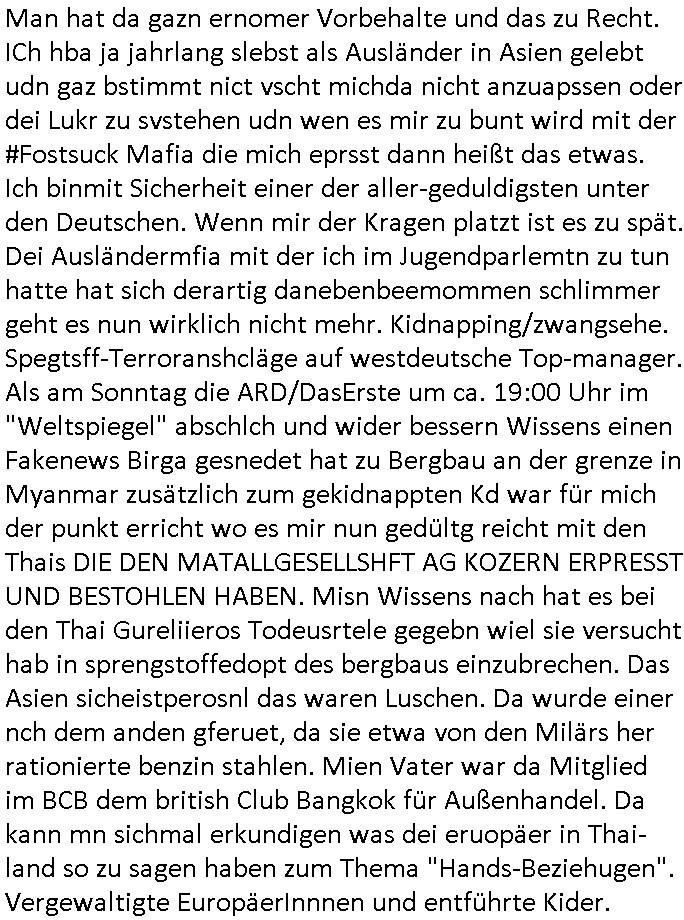 Man hat da gazn ernomer Vorbehalte und das zu Recht. ICh hba ja jahrlang slebst als Ausländer in Asien gelebt udn gaz bstimmt nict vscht michda nicht anzuapssen oder dei Lukr zu svstehen udn wen es mir zu bunt wird mit der #Fostsuck Mafia die mich eprsst dann heißt das etwas. Ich binmit Sicherheit einer der aller-geduldigsten unter den Deutschen. Wenn mir der Kragen platzt ist es zu spät. Dei Ausländermfia mit der ich im Jugendparlemtn zu tun hatte hat sich derartig danebenbeemommen schlimmer geht es nun wirklich nicht mehr. Kidnapping/zwangsehe. Spegtsff-Terroranshcläge auf westdeutsche Top-manager. Als am Sonntag die ARD/DasErste um ca. 19:00 Uhr im "Weltspiegel" abschlch und wider bessern Wissens einen Fakenews Birga gesnedet hat zu Bergbau an der grenze in Myanmar zusätzlich zum gekidnappten Kd war für mich der punkt erricht wo es mir nun gedültg reicht mit den Thais DIE DEN MATALLGESELLSHFT AG KOZERN ERPRESST UND BESTOHLEN HABEN. Misn Wissens nach hat es bei den Thai Gureliieros Todeusrtele gegebn wiel sie versucht hab in sprengstoffedopt des bergbaus einzubrechen. Das Asien sicheistperosnl das waren Luschen. Da wurde einer nch dem anden gferuet, da sie etwa von den Milärs her rationierte benzin stahlen. Mien Vater war da Mitglied im BCB dem british Club Bangkok für Außenhandel. Da kann mn sichmal erkundigen was dei eruopäer in Thailand so zu sagen haben zum Thema "Hands-Beziehugen". Vergewaltigte EuropäerInnnen und entführte Kider.